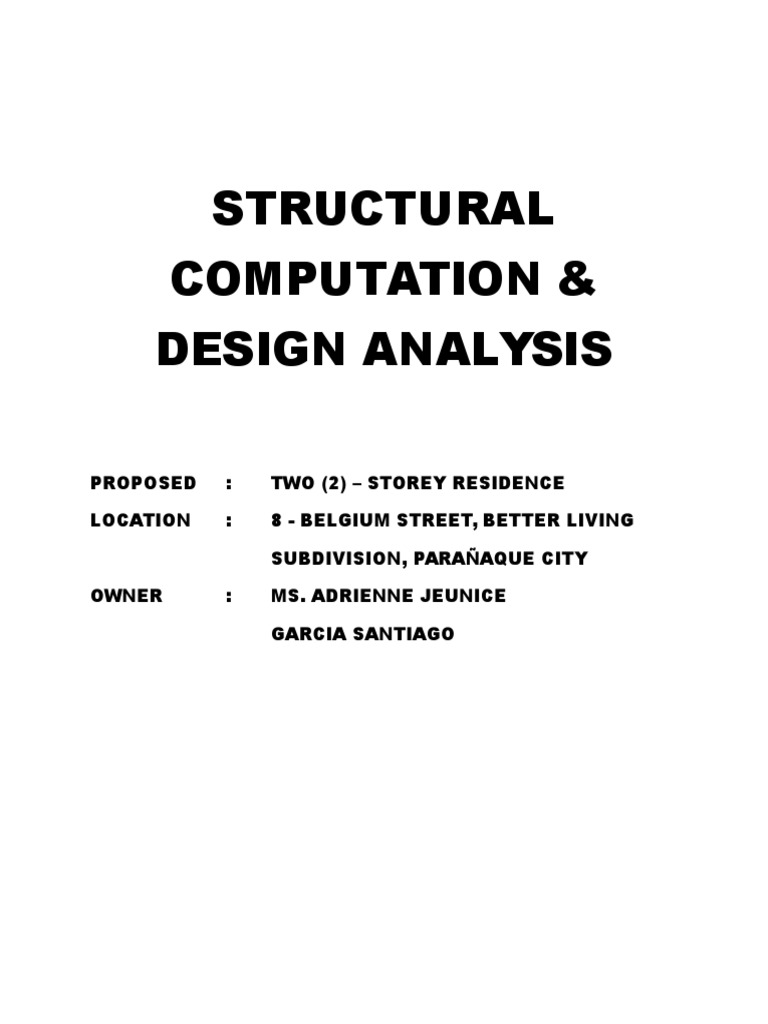 STRUCTURAL COMPUTATION & DESIGN ANALYSIS

PROPOSED : TWO (2) – STOREY RESIDENCE

LOCATION : 8 - BELGIUM STREET, BETTER LIVING SUBDIVISION, PARAÑAQUE CITY

OWNER : MS. ADRIENNE JEUNICE GARCIA SANTIAGO